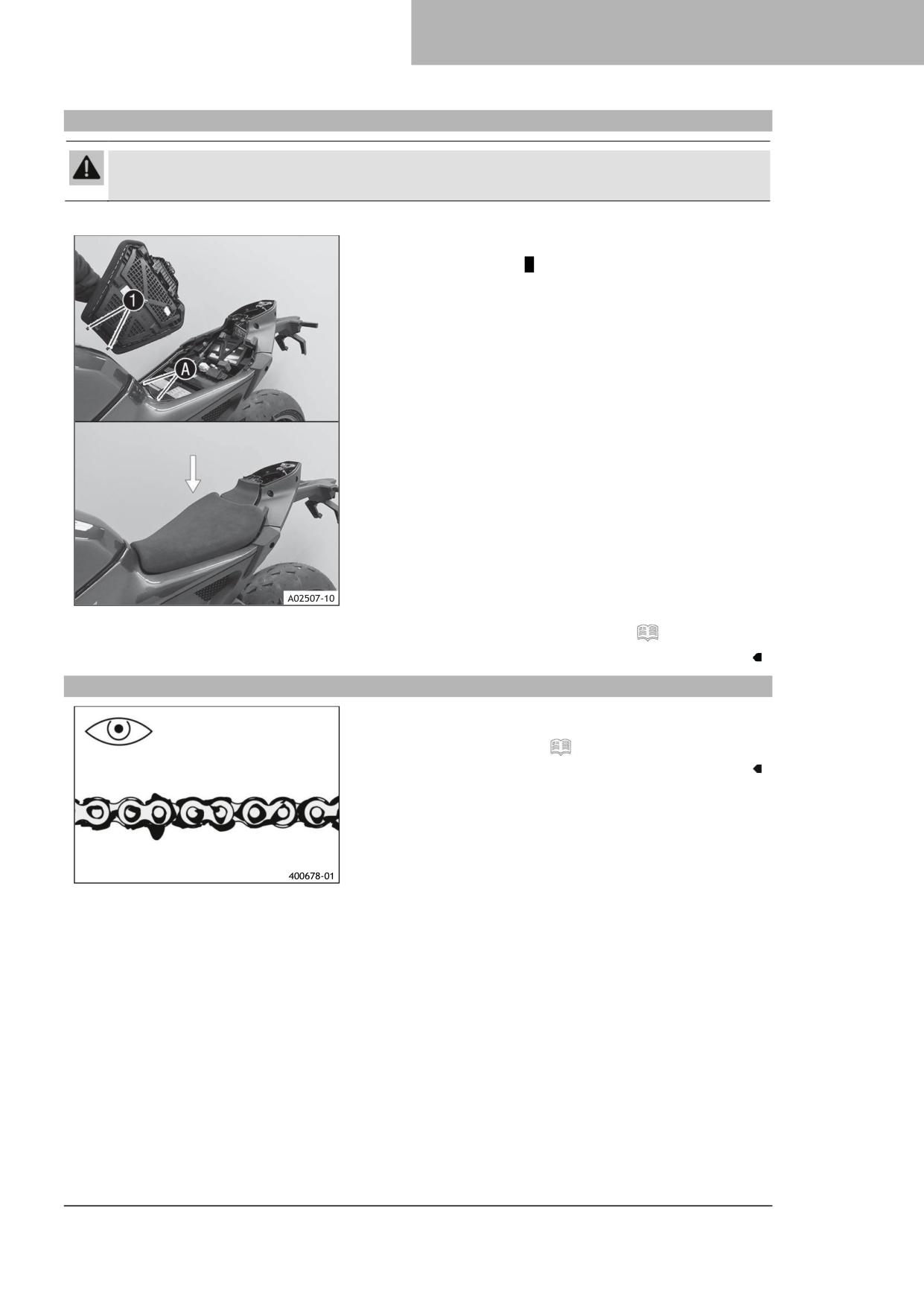 1

A

A02507-10

400678-01